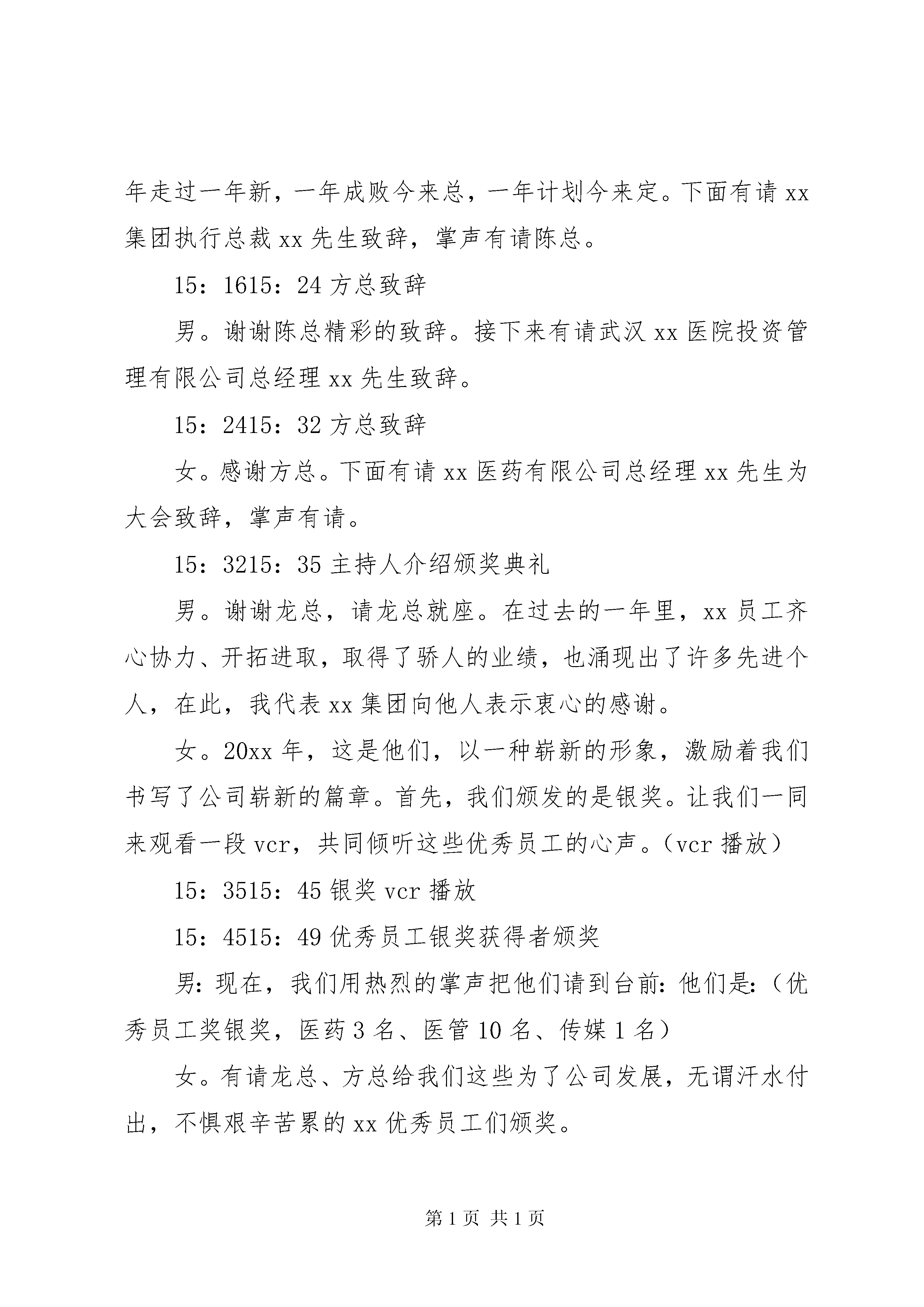 年走过一年新，一年成败今来总，一年计划今来定。下面有请 xx 集团执行总裁 xx 先生致辞，掌声有请陈总。

15：1615：24 方总致辞

男。谢谢陈总精彩的致辞。接下来有请武汉 xx 医院投资管理有限公司总经理 xx 先生致辞。

15：2415：32 方总致辞

女。感谢方总。下面有请 xx 医药有限公司总经理 xx 先生为大会致辞，掌声有请。

15：3215：35 主持人介绍颁奖典礼

男。谢谢龙总，请龙总就座。在过去的一年里，xx 员工齐心协力、开拓进取，取得了骄人的业绩，也涌现出了许多先进个人，在此，我代表 xx 集团向他人表示衷心的感谢。

女。20xx 年，这是他们，以一种崭新的形象，激励着我们书写了公司崭新的篇章。首先，我们颁发的是银奖。让我们一同来观看一段 vcr，共同倾听这些优秀员工的心声。（vcr 播放）

15：3515：45 银奖 vcr 播放

15：4515：49 优秀员工银奖获得者颁奖

男：现在，我们用热烈的掌声把他们请到台前：他们是：（优秀员工奖银奖，医药 3 名、医管 10 名、传媒 1 名）

女。有请龙总、方总给我们这些为了公司发展，无谓汗水付出，不惧艰辛苦累的 xx 优秀员工们颁奖。

第 1 页 共 1 页